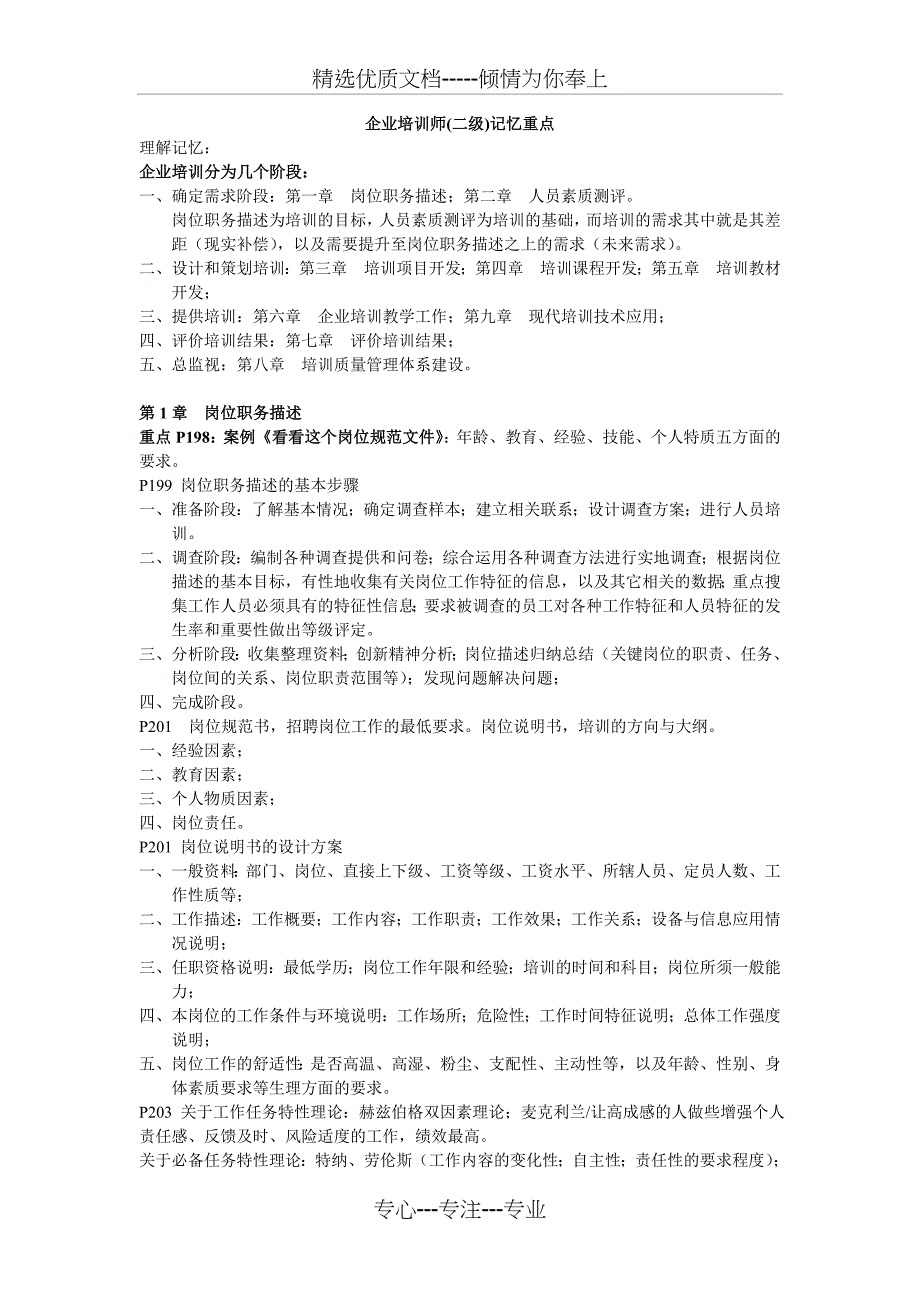 精选优质文档-----倾情为你奉上

企业培训师(二级)记忆重点

理解记忆：

企业培训分为几个阶段：

一、确定需求阶段：第一章　岗位职务描述；第二章　人员素质测评。
岗位职务描述为培训的目标，人员素质测评为培训的基础，而培训的需求其中就是其差距（现实补偿），以及需要提升至岗位职务描述之上的需求（未来需求）。

二、设计和策划培训：第三章　培训项目开发；第四章　培训课程开发；第五章　培训教材开发；

三、提供培训：第六章　企业培训教学工作；第九章　现代培训技术应用；

四、评价培训结果：第七章　评价培训结果；

五、总监视：第八章　培训质量管理体系建设。

第 1 章　岗位职务描述

重点 P198：案例《看看这个岗位规范文件》：年龄、教育、经验、技能、个人特质五方面的要求。

P199 岗位职务描述的基本步骤

一、准备阶段：了解基本情况；确定调查样本；建立相关联系；设计调查方案；进行人员培训。

二、调查阶段：编制各种调查提供和问卷；综合运用各种调查方法进行实地调查；根据岗位描述的基本目标，有性地收集有关岗位工作特征的信息，以及其它相关的数据；重点搜集工作人员必须具有的特征性信息；要求被调查的员工对各种工作特征和人员特征的发生率和重要性做出等级评定。

三、分析阶段：收集整理资料；创新精神分析；岗位描述归纳总结（关键岗位的职责、任务、岗位间的关系、岗位职责范围等）；发现问题解决问题；

四、完成阶段。

P201　岗位规范书，招聘岗位工作的最低要求。岗位说明书，培训的方向与大纲。

一、经验因素；

二、教育因素；

三、个人物质因素；

四、岗位责任。

P201 岗位说明书的设计方案

一、一般资料：部门、岗位、直接上下级、工资等级、工资水平、所辖人员、定员人数、工作性质等；

二、工作描述：工作概要；工作内容；工作职责；工作效果；工作关系；设备与信息应用情况说明；

三、任职资格说明：最低学历；岗位工作年限和经验；培训的时间和科目；岗位所须一般能力；

四、本岗位的工作条件与环境说明：工作场所；危险性；工作时间特征说明；总体工作强度说明；

五、岗位工作的舒适性：是否高温、高湿、粉尘、支配性、主动性等，以及年龄、性别、身体素质要求等生理方面的要求。

P203 关于工作任务特性理论：赫兹伯格双因素理论；麦克利兰/让高成感的人做些增强个人责任感、反馈及时、风险适度的工作，绩效最高。

关于必备任务特性理论：特纳、劳伦斯（工作内容的变化性；自主性；责任性的要求程度）；

专心---专注---专业